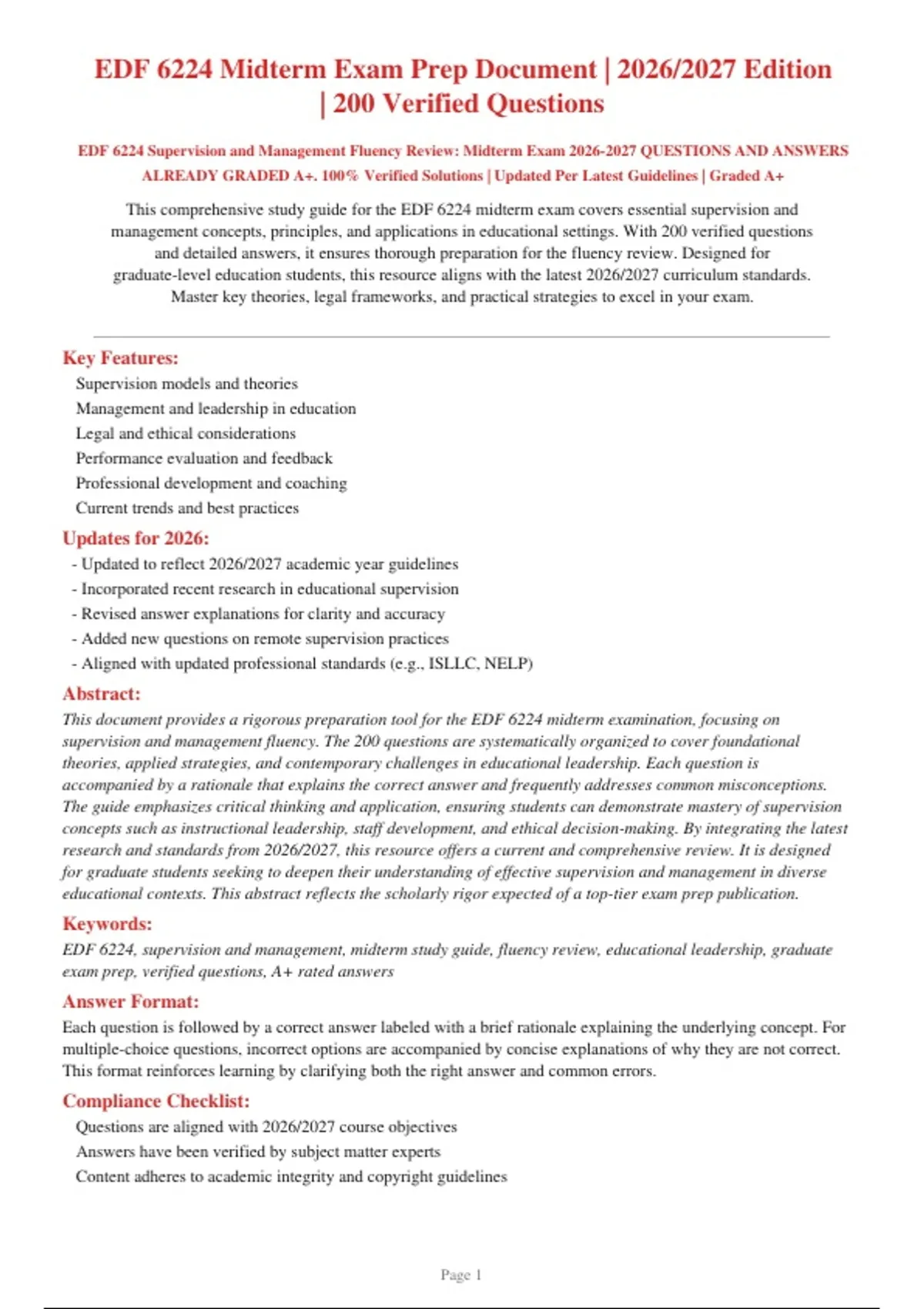 EDF 6224 Midterm Exam Prep Document | 2026/2027 Edition | 200 Verified Questions

EDF 6224 Supervision and Management Fluency Review: Midterm Exam 2026-2027 QUESTIONS AND ANSWERS ALREADY GRADED A+. 100% Verified Solutions | Updated Per Latest Guidelines | Graded A+

This comprehensive study guide for the EDF 6224 midterm exam covers essential supervision and management concepts, principles, and applications in educational settings. With 200 verified questions and detailed answers, it ensures thorough preparation for the fluency review. Designed for graduate-level education students, this resource aligns with the latest 2026/2027 curriculum standards. Master key theories, legal frameworks, and practical strategies to excel in your exam.

Key Features:
Supervision models and theories
Management and leadership in education
Legal and ethical considerations
Performance evaluation and feedback
Professional development and coaching
Current trends and best practices

Updates for 2026:
- Updated to reflect 2026/2027 academic year guidelines
- Incorporated recent research in educational supervision
- Revised answer explanations for clarity and accuracy
- Added new questions on remote supervision practices
- Aligned with updated professional standards (e.g., ISLLC, NELP)

Abstract:
This document provides a rigorous preparation tool for the EDF 6224 midterm examination, focusing on supervision and management fluency. The 200 questions are systematically organized to cover foundational theories, applied strategies, and contemporary challenges in educational leadership. Each question is accompanied by a rationale that explains the correct answer and frequently addresses common misconceptions. The guide emphasizes critical thinking and application, ensuring students can demonstrate mastery of supervision concepts such as instructional leadership, staff development, and ethical decision-making. By integrating the latest research and standards from 2026/2027, this resource offers a current and comprehensive review. It is designed for graduate students seeking to deepen their understanding of effective supervision and management in diverse educational contexts. This abstract reflects the scholarly rigor expected of a top-tier exam prep publication.

Keywords:
EDF 6224, supervision and management, midterm study guide, fluency review, educational leadership, graduate exam prep, verified questions, A+ rated answers

Answer Format:
Each question is followed by a correct answer labeled with a brief rationale explaining the underlying concept. For multiple-choice questions, incorrect options are accompanied by concise explanations of why they are not correct. This format reinforces learning by clarifying both the right answer and common errors.

Compliance Checklist:
Questions are aligned with 2026/2027 course objectives
Answers have been verified by subject matter experts
Content adheres to academic integrity and copyright guidelines

Page 1